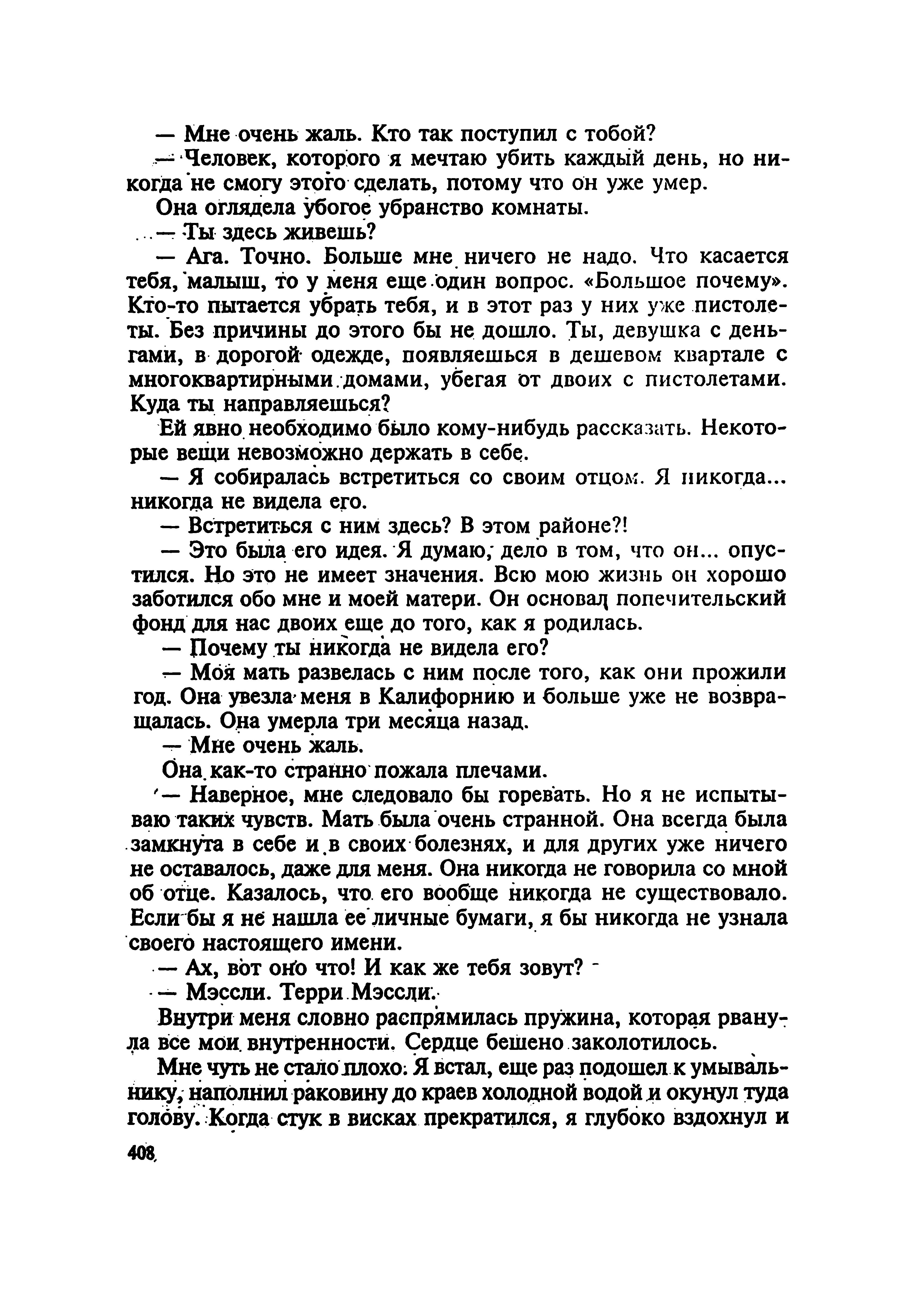 — Мне очень жаль. Кто так поступил с тобой?

— Человек, которого я мечтаю убить каждый день, но никогда не смогу этого сделать, потому что он уже умер.

Она оглядела убогое убранство комнаты.

— Ты здесь живешь?

— Ага. Точно. Больше мне ничего не надо. Что касается тебя, малыш, то у меня еще один вопрос. «Большое почему». Кто-то пытается убрать тебя, и в этот раз у них уже пистолеты. Без причины до этого бы не дошло. Ты, девушка с деньгами, в дорогой одежде, появляешься в дешевом квартале с многоквартирными домами, убегая от двоих с пистолетами. Куда ты направляешься?

Ей явно необходимо было кому-нибудь рассказать. Некоторые вещи невозможно держать в себе.

— Я собиралась встретиться со своим отцом. Я никогда... никогда не видела его.

— Встретиться с ним здесь? В этом районе?!

— Это была его идея. Я думаю, дело в том, что он... опустился. Но это не имеет значения. Всю мою жизнь он хорошо заботился обо мне и моей матери. Он основал попечительский фонд для нас двоих еще до того, как я родилась.

— Почему ты никогда не видела его?

— Моя мать развелась с ним после того, как они прожили год. Она увезла меня в Калифорнию и больше уже не возвращалась. Она умерла три месяца назад.

— Мне очень жаль.

Она как-то странно пожала плечами.

— Наверное, мне следовало бы горевать. Но я не испытываю таких чувств. Мать была очень странной. Она всегда была замкнута в себе и в своих болезнях, и для других уже ничего не оставалось, даже для меня. Она никогда не говорила со мной об отце. Казалось, что его вообще никогда не существовало. Если бы я не нашла ее личные бумаги, я бы никогда не узнала своего настоящего имени.

— Ах, вот оно что! И как же тебя зовут?

— Мэссли. Терри Мэссли.

Внутри меня словно распрямилась пружина, которая рванула все мои внутренности. Сердце бешено заколотилось.

Мне чуть не стало плохо. Я встал, еще раз подошел к умывальнику, наполнил раковину до краев холодной водой и окунул туда голову. Когда стук в висках прекратился, я глубоко вздохнул и

408